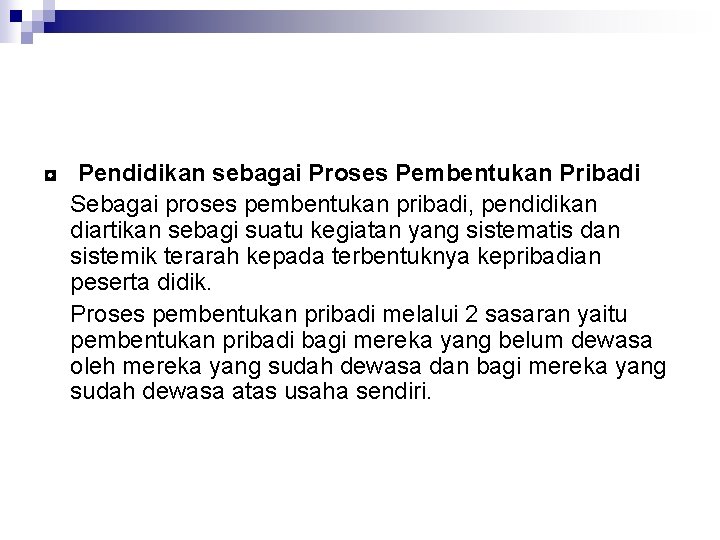 Pendidikan sebagai Proses Pembentukan Pribadi

Sebagai proses pembentukan pribadi, pendidikan diartikan sebagi suatu kegiatan yang sistematis dan sistemik terarah kepada terbentuknya kepribadian peserta didik.

Proses pembentukan pribadi melalui 2 sasaran yaitu pembentukan pribadi bagi mereka yang belum dewasa oleh mereka yang sudah dewasa dan bagi mereka yang sudah dewasa atas usaha sendiri.